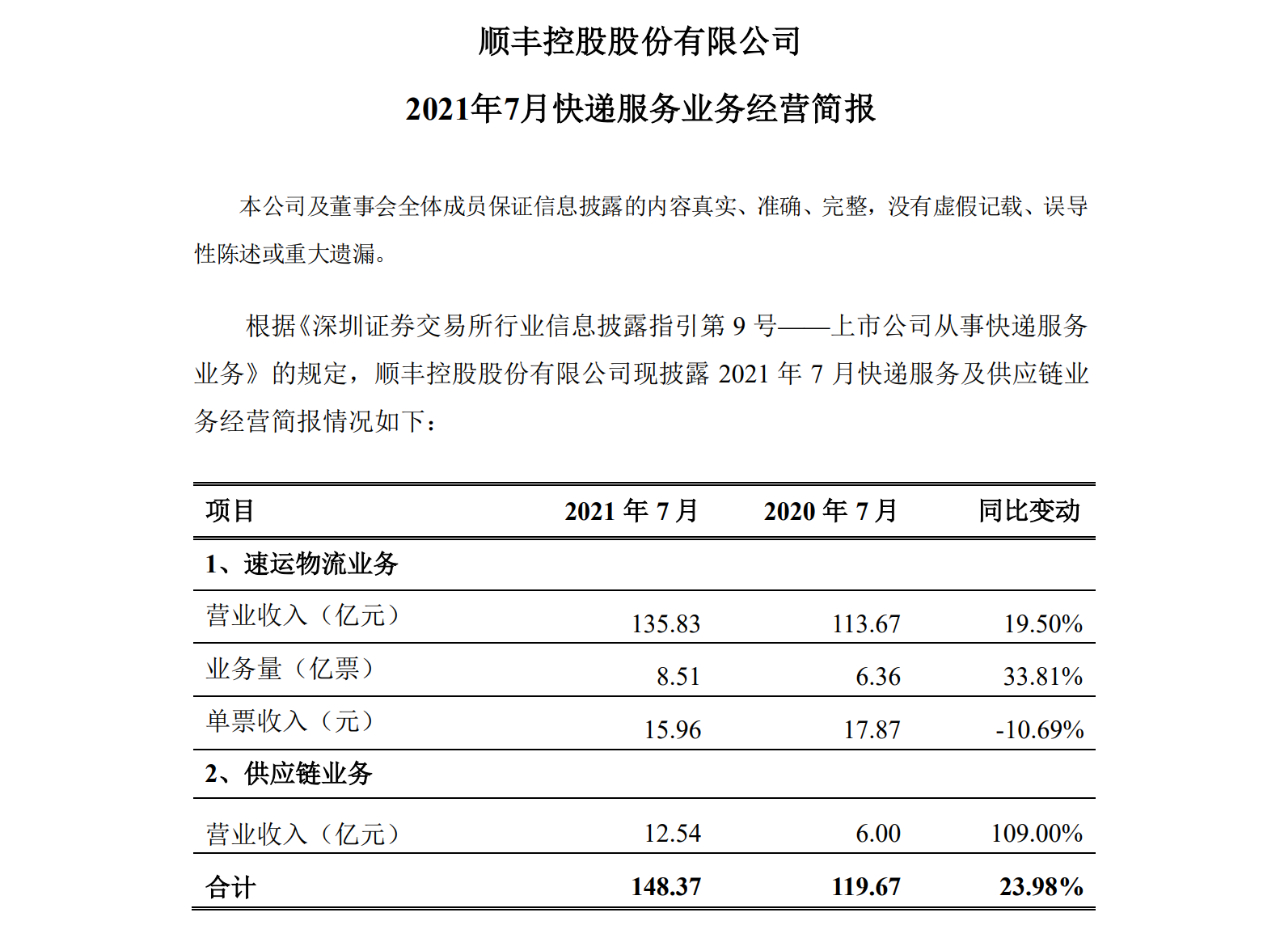 顺丰控股股份有限公司

2021年7月快递服务业务经营简报

本公司及董事会全体成员保证信息披露的内容真实、准确、完整，没有虚假记载、误导性陈述或重大遗漏。

根据《深圳证券交易所行业信息披露指引第 9 号——上市公司从事快递服务业务》的规定，顺丰控股股份有限公司现披露 2021 年 7 月快递服务及供应链业务经营简报情况如下：

| 项目 | 2021 年 7 月 | 2020 年 7 月 | 同比变动 |
|---|---|---|---|
| 1、速运物流业务 | | | |
| 营业收入（亿元） | 135.83 | 113.67 | 19.50% |
| 业务量（亿票） | 8.51 | 6.36 | 33.81% |
| 单票收入（元） | 15.96 | 17.87 | -10.69% |
| 2、供应链业务 | | | |
| 营业收入（亿元） | 12.54 | 6.00 | 109.00% |
| 合计 | 148.37 | 119.67 | 23.98% |